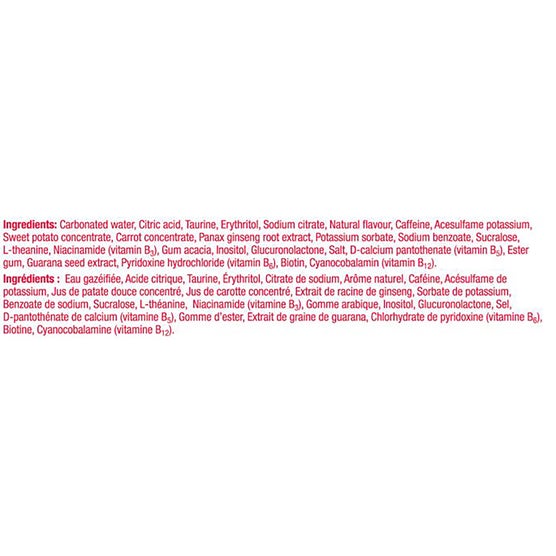 Ingredients: Carbonated water, Citric acid, Taurine, Erythritol, Sodium citrate, Natural flavour, Caffeine, Acesulfame potassium, Sweet potato concentrate, Carrot concentrate, Panax ginseng root extract, Potassium sorbate, Sodium benzoate, Sucralose, L-theanine, Niacinamide (vitamin $B_3$), Gum acacia, Inositol, Glucuronolactone, Salt, D-calcium pantothenate (vitamin $B_5$), Ester gum, Guarana seed extract, Pyridoxine hydrochloride (vitamin $B_6$), Biotin, Cyanocobalamin (vitamin $B_{12}$).

Ingrédients : Eau gazéifiée, Acide citrique, Taurine, Érythritol, Citrate de sodium, Arôme naturel, Caféine, Acésulfame de potassium, Jus de patate douce concentré, Jus de carotte concentré, Extrait de racine de ginseng, Sorbate de potassium, Benzoate de sodium, Sucralose, L-théanine, Niacinamide (vitamine $B_3$), Gomme arabique, Inositol, Glucuronolactone, Sel, D-pantothénate de calcium (vitamine $B_5$), Gomme d'ester, Extrait de graine de guarana, Chlorhydrate de pyridoxine (vitamine $B_6$), Biotine, Cyanocobalamine (vitamine $B_{12}$).